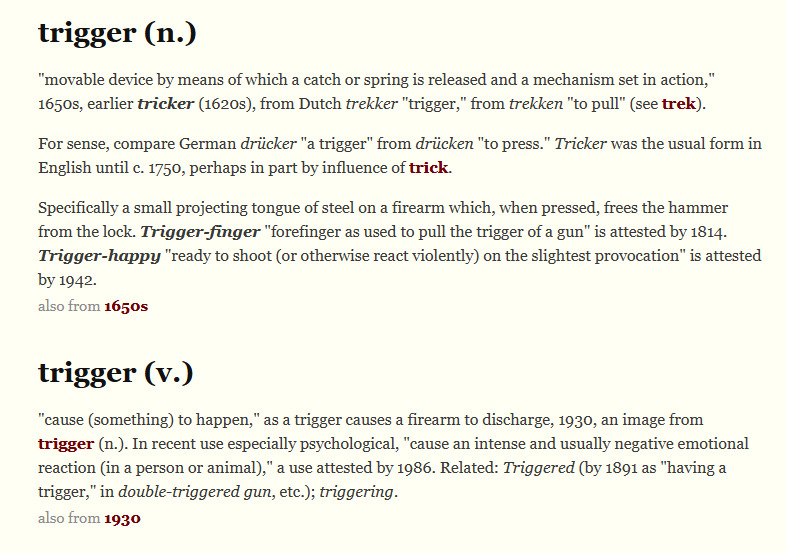 trigger (n.)

"movable device by means of which a catch or spring is released and a mechanism set in action," 1650s, earlier tricker (1620s), from Dutch trekker "trigger," from trekken "to pull" (see trek).

For sense, compare German drücker "a trigger" from drücken "to press." Tricker was the usual form in English until c. 1750, perhaps in part by influence of trick.

Specifically a small projecting tongue of steel on a firearm which, when pressed, frees the hammer from the lock. Trigger-finger "forefinger as used to pull the trigger of a gun" is attested by 1814. Trigger-happy "ready to shoot (or otherwise react violently) on the slightest provocation" is attested by 1942.

also from 1650s

trigger (v.)

"cause (something) to happen," as a trigger causes a firearm to discharge, 1930, an image from trigger (n.). In recent use especially psychological, "cause an intense and usually negative emotional reaction (in a person or animal)," a use attested by 1986. Related: Triggered (by 1891 as "having a trigger," in double-triggered gun, etc.); triggering.

also from 1930